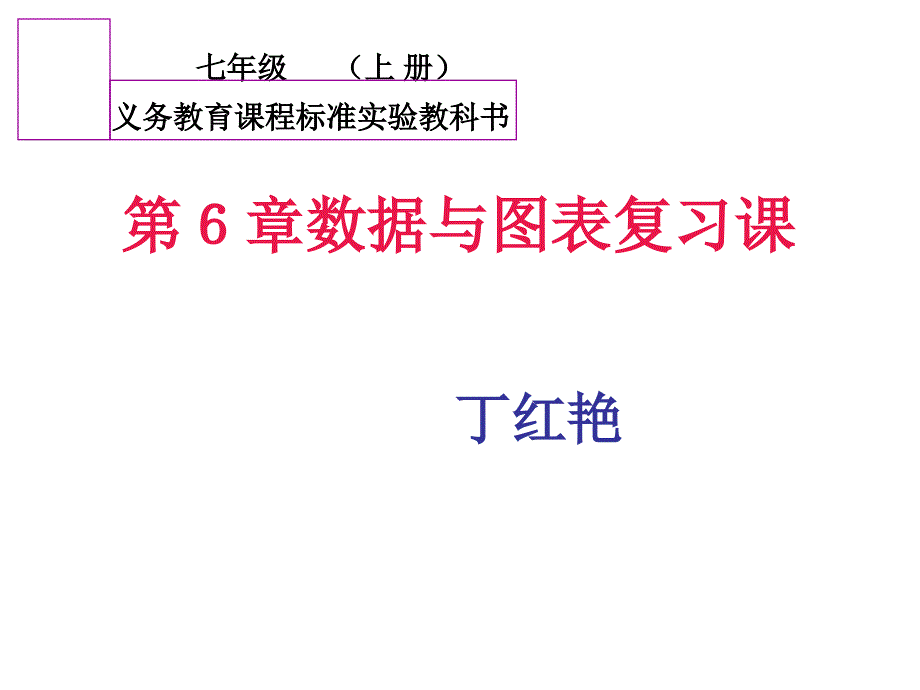 七年级　（上 册）

义务教育课程标准实验教科书

第 6 章数据与图表复习课

丁红艳